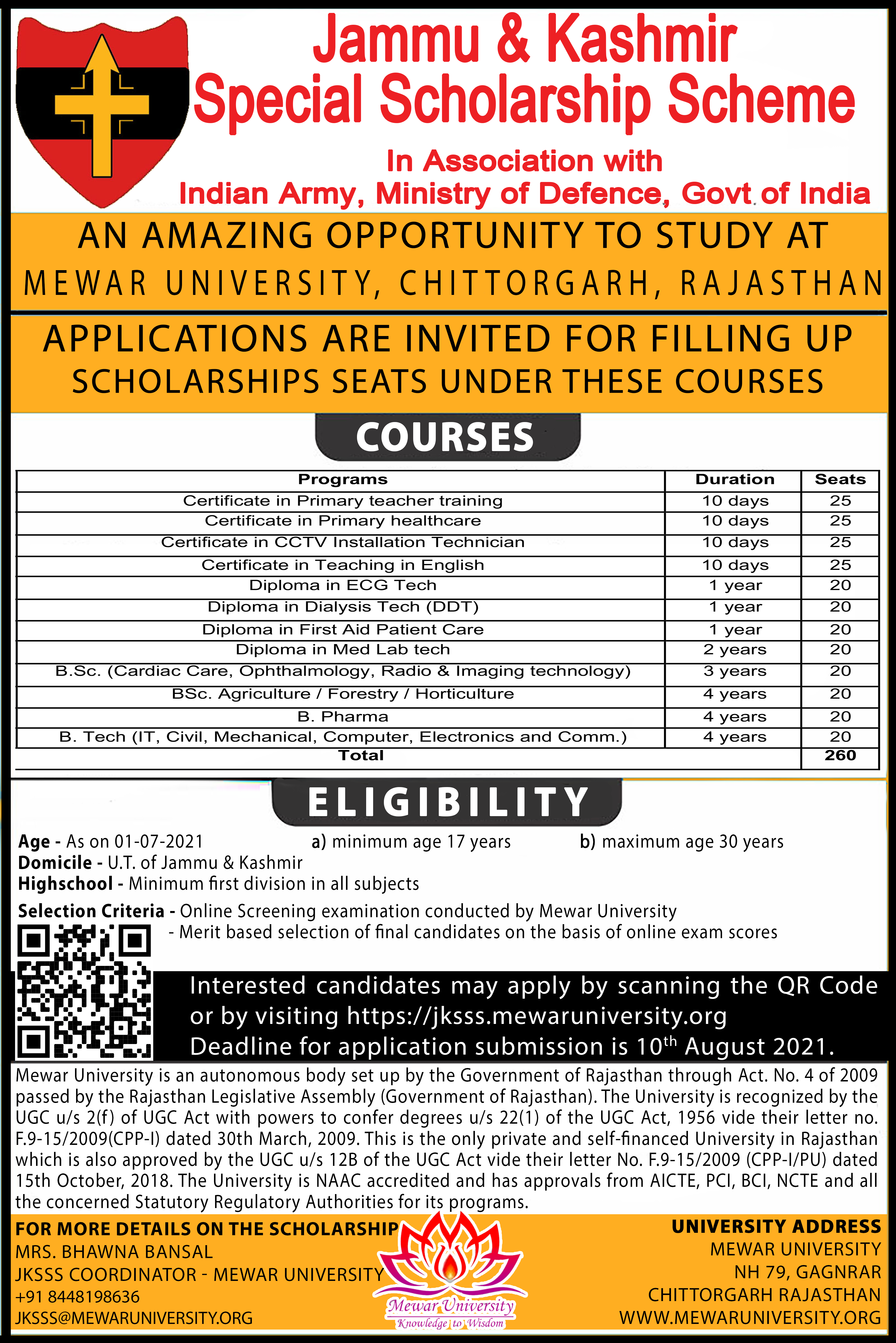 Jammu & Kashmir
Special Scholarship Scheme

In Association with
Indian Army, Ministry of Defence, Govt of India

AN AMAZING OPPORTUNITY TO STUDY AT
MEWAR UNIVERSITY, CHITTORGARH, RAJASTHAN

APPLICATIONS ARE INVITED FOR FILLING UP
SCHOLARSHIPS SEATS UNDER THESE COURSES

COURSES

| Programs | Duration | Seats |
|---|---|---|
| Certificate in Primary teacher training | 10 days | 25 |
| Certificate in Primary healthcare | 10 days | 25 |
| Certificate in CCTV Installation Technician | 10 days | 25 |
| Certificate in Teaching in English | 10 days | 25 |
| Diploma in ECG Tech | 1 year | 20 |
| Diploma in Dialysis Tech (DDT) | 1 year | 20 |
| Diploma in First Aid Patient Care | 1 year | 20 |
| Diploma in Med Lab tech | 2 years | 20 |
| B.Sc. (Cardiac Care, Ophthalmology, Radio & Imaging technology) | 3 years | 20 |
| BSc. Agriculture / Forestry / Horticulture | 4 years | 20 |
| B. Pharma | 4 years | 20 |
| B. Tech (IT, Civil, Mechanical, Computer, Electronics and Comm.) | 4 years | 20 |
| Total | | 260 |

ELIGIBILITY

Age - As on 01-07-2021 a) minimum age 17 years b) maximum age 30 years
Domicile - U.T. of Jammu & Kashmir
Highschool - Minimum first division in all subjects

Selection Criteria - Online Screening examination conducted by Mewar University
- Merit based selection of final candidates on the basis of online exam scores

Interested candidates may apply by scanning the QR Code or by visiting https://jksss.mewaruniversity.org
Deadline for application submission is 10$^{th}$ August 2021.

Mewar University is an autonomous body set up by the Government of Rajasthan through Act. No. 4 of 2009 passed by the Rajasthan Legislative Assembly (Government of Rajasthan). The University is recognized by the UGC u/s 2(f) of UGC Act with powers to confer degrees u/s 22(1) of the UGC Act, 1956 vide their letter no. F.9-15/2009(CPP-I) dated 30th March, 2009. This is the only private and self-financed University in Rajasthan which is also approved by the UGC u/s 12B of the UGC Act vide their letter No. F.9-15/2009 (CPP-I/PU) dated 15th October, 2018. The University is NAAC accredited and has approvals from AICTE, PCI, BCI, NCTE and all the concerned Statutory Regulatory Authorities for its programs.

FOR MORE DETAILS ON THE SCHOLARSHIP
MRS. BHAWNA BANSAL
JKSSS COORDINATOR - MEWAR UNIVERSITY
+91 8448198636
JKSSS@MEWARUNIVERSITY.ORG

Mewar University
Knowledge to Wisdom

UNIVERSITY ADDRESS
MEWAR UNIVERSITY
NH 79, GAGNRAR
CHITTORGARH RAJASTHAN
WWW.MEWARUNIVERSITY.ORG